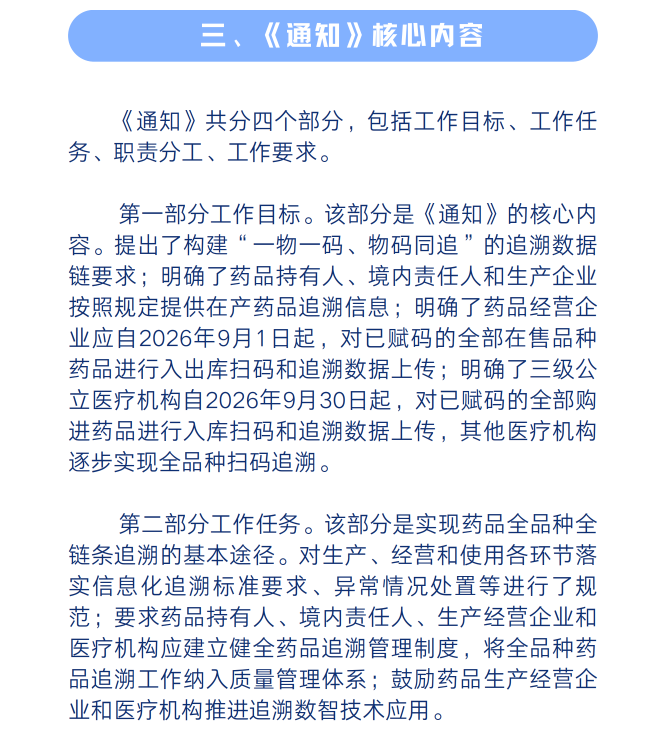 三、《通知》核心内容

《通知》共分四个部分，包括工作目标、工作任务、职责分工、工作要求。

第一部分工作目标。该部分是《通知》的核心内容。提出了构建“一物一码、物码同追”的追溯数据链要求；明确了药品持有人、境内责任人和生产企业按照规定提供在产药品追溯信息；明确了药品经营企业应自2026年9月1日起，对已赋码的全部在售品种药品进行入出库扫码和追溯数据上传；明确了三级公立医疗机构自2026年9月30日起，对已赋码的全部购进药品进行入库扫码和追溯数据上传，其他医疗机构逐步实现全品种扫码追溯。

第二部分工作任务。该部分是实现药品全品种全链条追溯的基本途径。对生产、经营和使用各环节落实信息化追溯标准要求、异常情况处置等进行了规范；要求药品持有人、境内责任人、生产经营企业和医疗机构应建立健全药品追溯管理制度，将全品种药品追溯工作纳入质量管理体系；鼓励药品生产经营企业和医疗机构推进追溯数智技术应用。